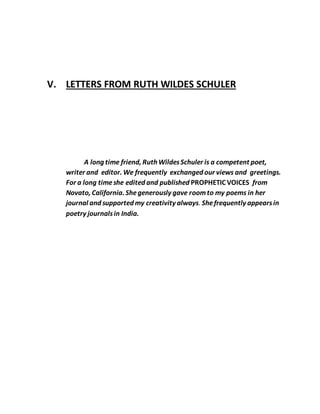 V. LETTERS FROM RUTH WILDES SCHULER

A long time friend, Ruth Wildes Schuler is a competent poet, writer and editor. We frequently exchanged our views and greetings. For a long time she edited and published PROPHETIC VOICES from Novato, California. She generously gave room to my poems in her journal and supported my creativity always. She frequently appears in poetry journals in India.